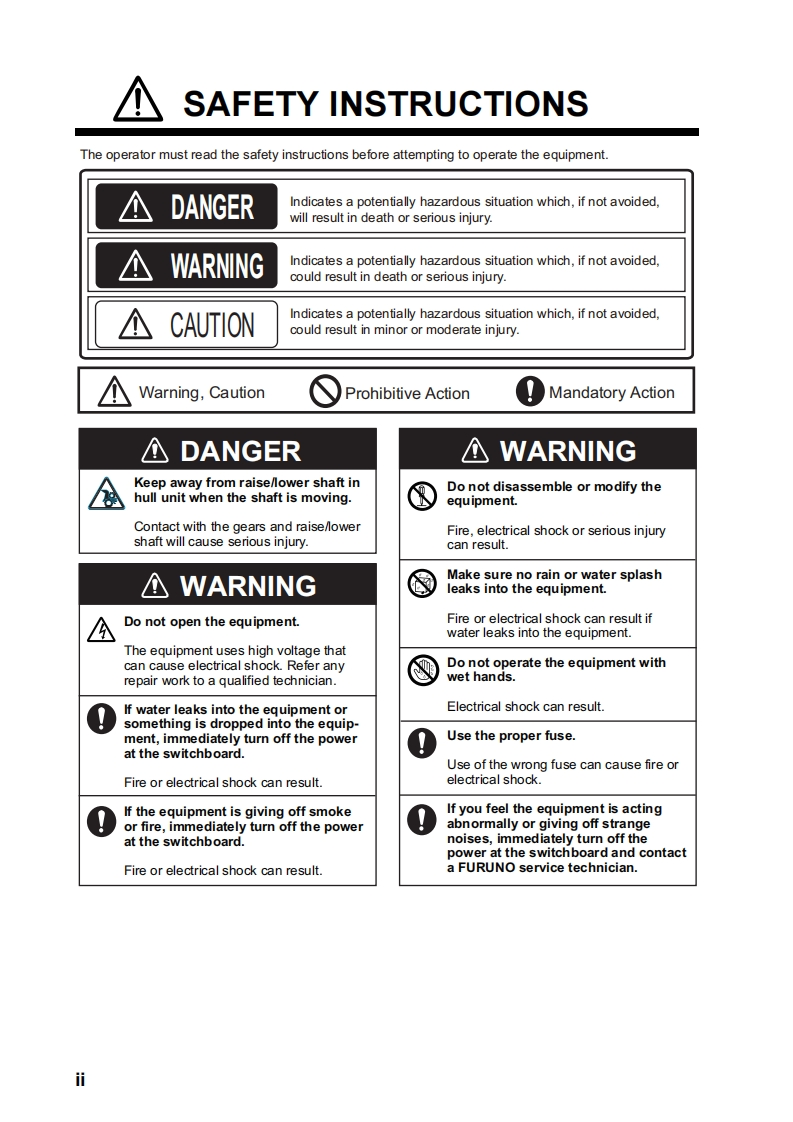 SAFETY INSTRUCTIONS

The operator must read the safety instructions before attempting to operate the equipment.

DANGER Indicates a potentially hazardous situation which, if not avoided, will result in death or serious injury.

WARNING Indicates a potentially hazardous situation which, if not avoided, could result in death or serious injury.

CAUTION Indicates a potentially hazardous situation which, if not avoided, could result in minor or moderate injury.

Warning, Caution Prohibitive Action Mandatory Action

DANGER

Keep away from raise/lower shaft in hull unit when the shaft is moving.

Contact with the gears and raise/lower shaft will cause serious injury.

WARNING

Do not open the equipment.

The equipment uses high voltage that can cause electrical shock. Refer any repair work to a qualified technician.

If water leaks into the equipment or something is dropped into the equipment, immediately turn off the power at the switchboard.

Fire or electrical shock can result.

If the equipment is giving off smoke or fire, immediately turn off the power at the switchboard.

Fire or electrical shock can result.

WARNING

Do not disassemble or modify the equipment.

Fire, electrical shock or serious injury can result.

Make sure no rain or water splash leaks into the equipment.

Fire or electrical shock can result if water leaks into the equipment.

Do not operate the equipment with wet hands.

Electrical shock can result.

Use the proper fuse.

Use of the wrong fuse can cause fire or electrical shock.

If you feel the equipment is acting abnormally or giving off strange noises, immediately turn off the power at the switchboard and contact a FURUNO service technician.

ii